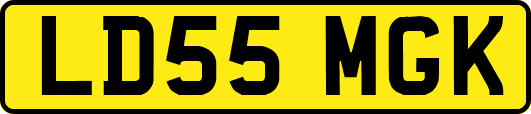 LD55 MGK